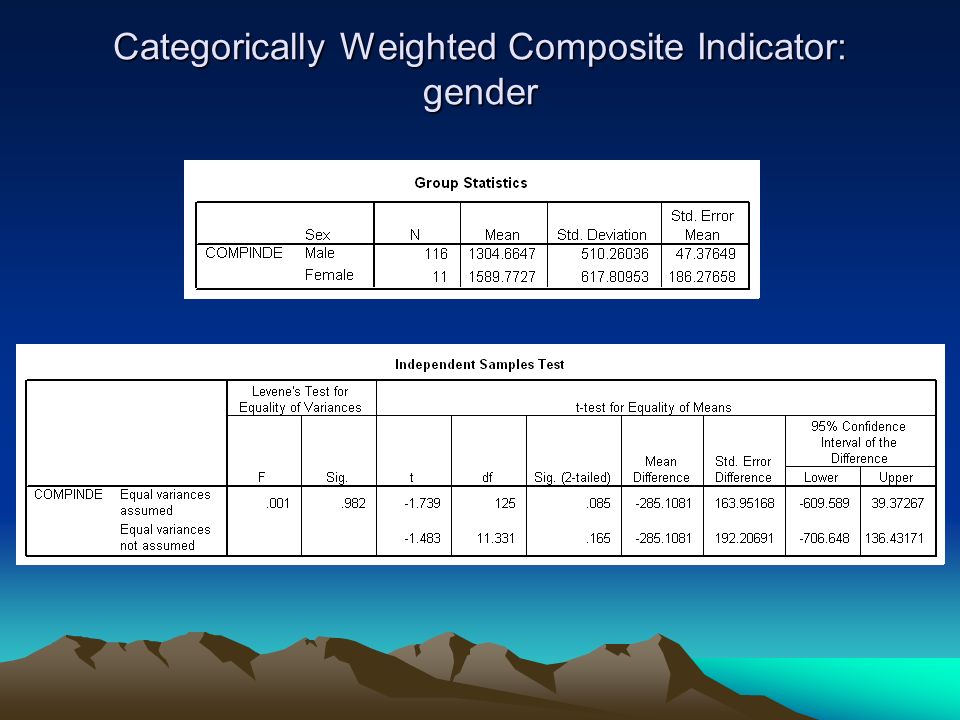 Categorically Weighted Composite Indicator: gender

Group Statistics

| | Sex | N | Mean | Std. Deviation | Std. Error Mean |
|---|---|---|---|---|---|
| COMPINDE | Male | 116 | 1304.6647 | 510.26036 | 47.37649 |
| | Female | 11 | 1589.7727 | 617.80953 | 186.27658 |

Independent Samples Test

| | | Levene's Test for Equality of Variances | | t-test for Equality of Means | | | | | | |
|---|---|---|---|---|---|---|---|---|---|---|
| | | | | | | | | | 95% Confidence Interval of the Difference | |
| | | F | Sig. | t | df | Sig. (2-tailed) | Mean Difference | Std. Error Difference | Lower | Upper |
| COMPINDE | Equal variances assumed | .001 | .982 | -1.739 | 125 | .085 | -285.1081 | 163.95168 | -609.589 | 39.37267 |
| | Equal variances not assumed | | | -1.483 | 11.331 | .165 | -285.1081 | 192.20691 | -706.648 | 136.43171 |